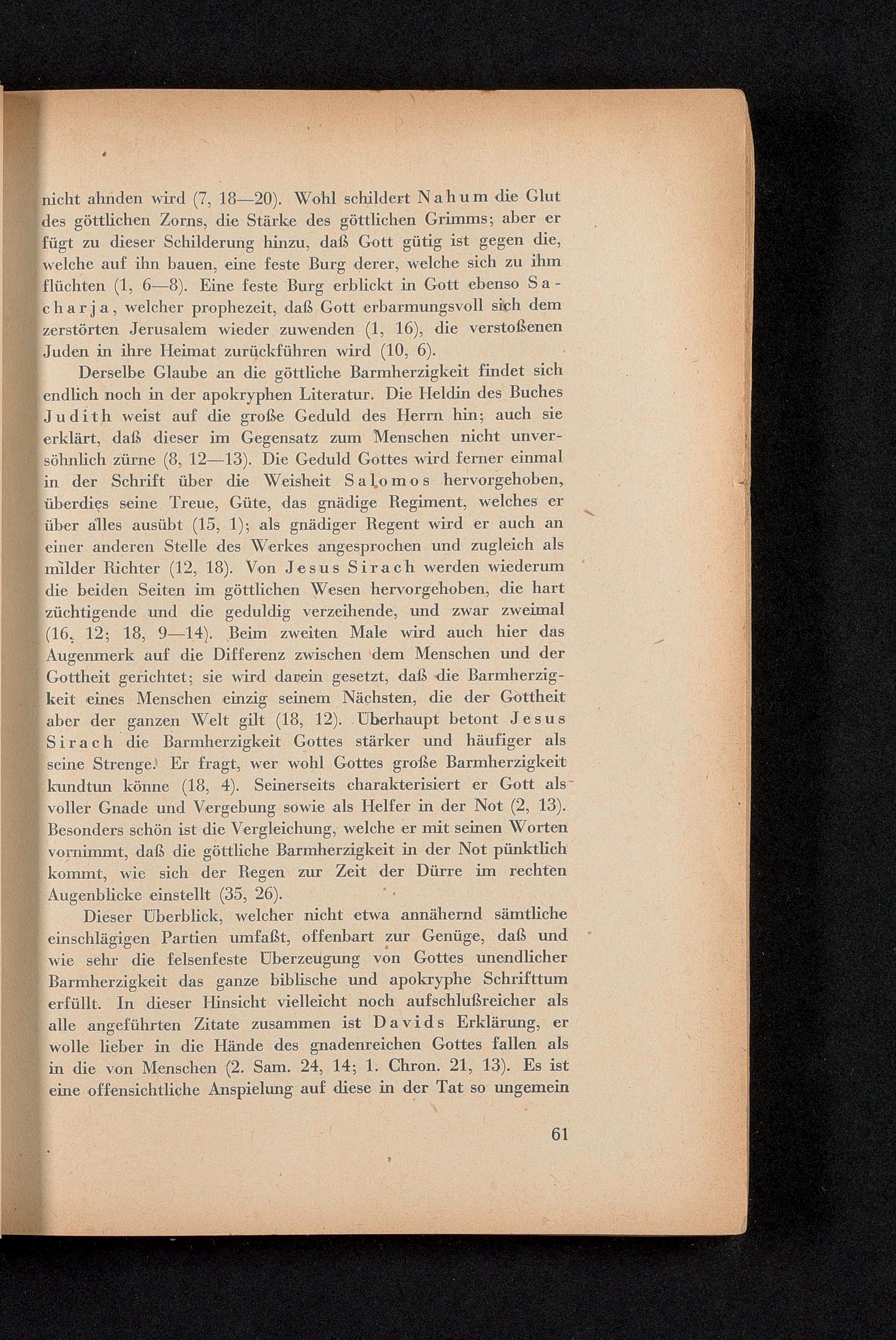 nicht ahnden wird (7, 18—20). Wohl schildert Nahum die Glut des göttlichen Zorns, die Stärke des göttlichen Grimms; aber er fügt zu dieser Schilderung hinzu, daß Gott gütig ist gegen die, welche auf ihn bauen, eine feste Burg derer, welche sich zu ihm flüchten (1, 6—8). Eine feste Burg erblickt in Gott ebenso Sacharja, welcher prophezeit, daß Gott erbarmungsvoll sich dem zerstörten Jerusalem wieder zuwenden (1, 16), die verstoßenen Juden in ihre Heimat zurückführen wird (10, 6).

Derselbe Glaube an die göttliche Barmherzigkeit findet sich endlich noch in der apokryphen Literatur. Die Heldin des Buches Judith weist auf die große Geduld des Herrn hin; auch sie erklärt, daß dieser im Gegensatz zum Menschen nicht unversöhnlich zürne (8, 12—13). Die Geduld Gottes wird ferner einmal in der Schrift über die Weisheit Salomos hervorgehoben, überdies seine Treue, Güte, das gnädige Regiment, welches er über alles ausübt (15, 1); als gnädiger Regent wird er auch an einer anderen Stelle des Werkes angesprochen und zugleich als milder Richter (12, 18). Von Jesus Sirach werden wiederum die beiden Seiten im göttlichen Wesen hervorgehoben, die hart züchtigende und die geduldig verzeihende, und zwar zweimal (16, 12; 18, 9—14). Beim zweiten Male wird auch hier das Augenmerk auf die Differenz zwischen dem Menschen und der Gottheit gerichtet; sie wird darein gesetzt, daß die Barmherzigkeit eines Menschen einzig seinem Nächsten, die der Gottheit aber der ganzen Welt gilt (18, 12). Überhaupt betont Jesus Sirach die Barmherzigkeit Gottes stärker und häufiger als seine Strenge. Er fragt, wer wohl Gottes große Barmherzigkeit kundtun könne (18, 4). Seinerseits charakterisiert er Gott als voller Gnade und Vergebung sowie als Helfer in der Not (2, 13). Besonders schön ist die Vergleichung, welche er mit seinen Worten vornimmt, daß die göttliche Barmherzigkeit in der Not pünktlich kommt, wie sich der Regen zur Zeit der Dürre im rechten Augenblicke einstellt (35, 26).

Dieser Überblick, welcher nicht etwa annähernd sämtliche einschlägigen Partien umfaßt, offenbart zur Genüge, daß und wie sehr die felsenfeste Überzeugung von Gottes unendlicher Barmherzigkeit das ganze biblische und apokryphe Schrifttum erfüllt. In dieser Hinsicht vielleicht noch aufschlußreicher als alle angeführten Zitate zusammen ist Davids Erklärung, er wolle lieber in die Hände des gnadenreichen Gottes fallen als in die von Menschen (2. Sam. 24, 14; 1. Chron. 21, 13). Es ist eine offensichtliche Anspielung auf diese in der Tat so ungemein

61